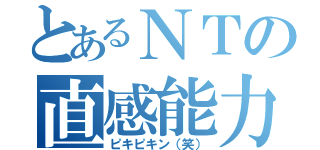 とあるＮＴの
直感能力
ピキピキン（笑）